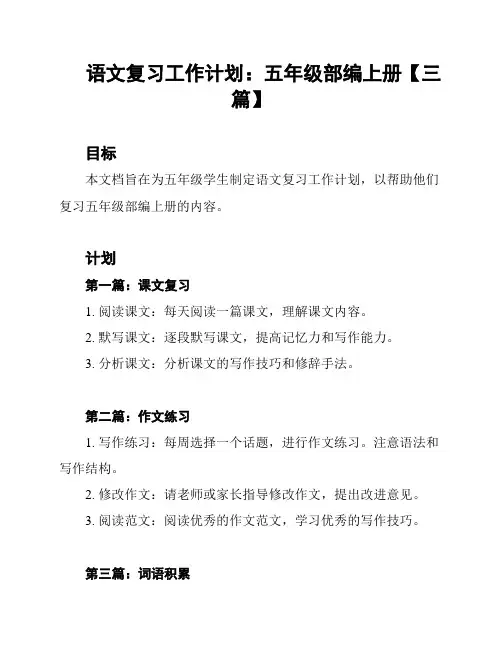 语文复习工作计划：五年级部编上册【三篇】

目标

本文档旨在为五年级学生制定语文复习工作计划，以帮助他们复习五年级部编上册的内容。

计划

第一篇：课文复习

1. 阅读课文：每天阅读一篇课文，理解课文内容。

2. 默写课文：逐段默写课文，提高记忆力和写作能力。

3. 分析课文：分析课文的写作技巧和修辞手法。

第二篇：作文练习

1. 写作练习：每周选择一个话题，进行作文练习。注意语法和写作结构。

2. 修改作文：请老师或家长指导修改作文，提出改进意见。

3. 阅读范文：阅读优秀的作文范文，学习优秀的写作技巧。

第三篇：词语积累